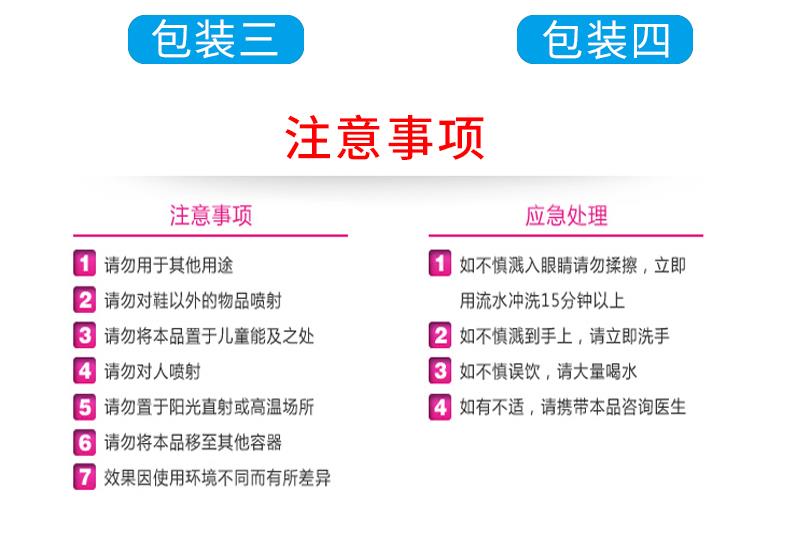 包装三

包装四

注意事项

注意事项

1 请勿用于其他用途
2 请勿对鞋以外的物品喷射
3 请勿将本品置于儿童能及之处
4 请勿对人喷射
5 请勿置于阳光直射或高温场所
6 请勿将本品移至其他容器
7 效果因使用环境不同而有所差异

应急处理

1 如不慎溅入眼睛请勿揉擦，立即用流水冲洗15分钟以上
2 如不慎溅到手上，请立即洗手
3 如不慎误饮，请大量喝水
4 如有不适，请携带本品咨询医生